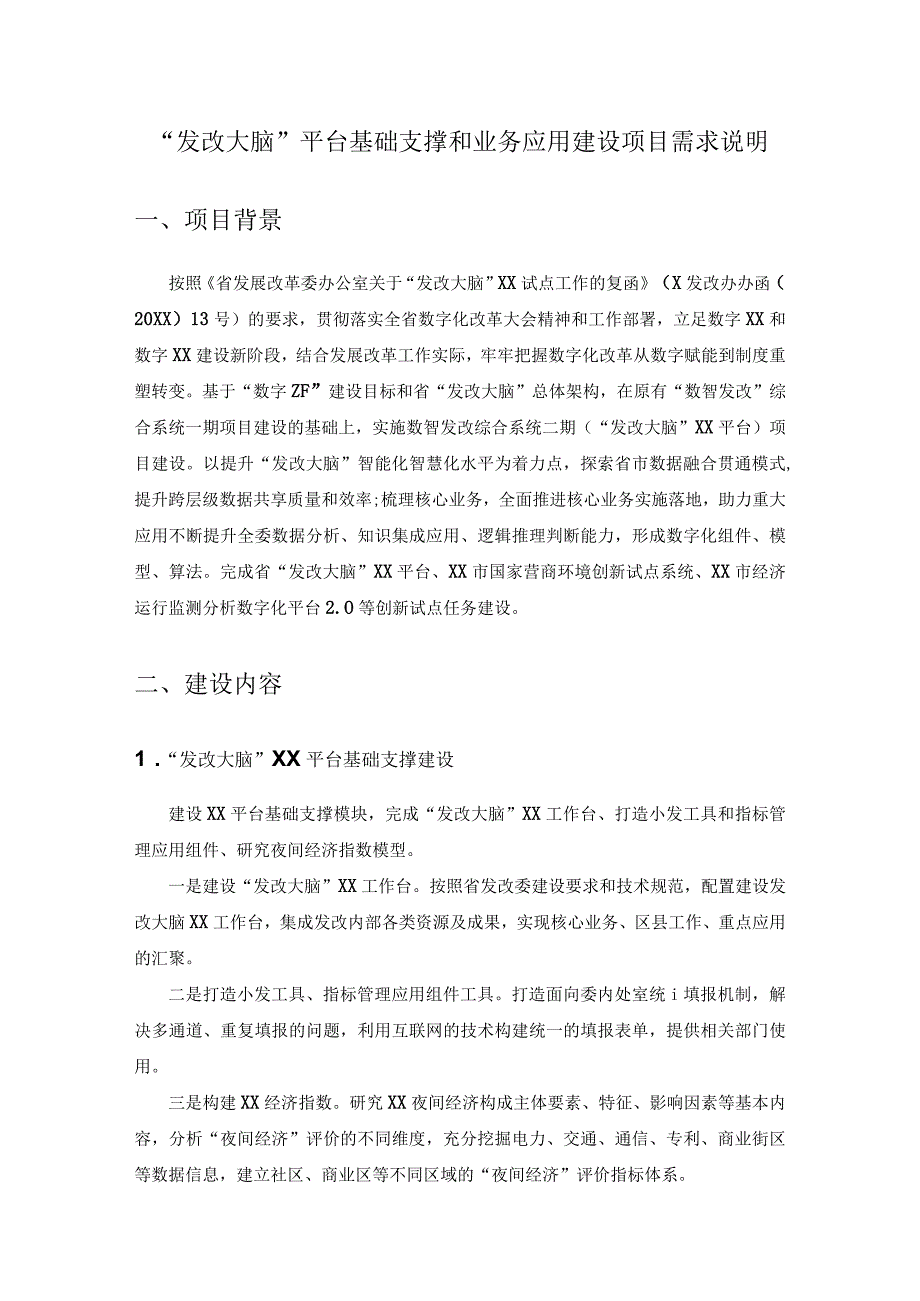 “发改大脑”平台基础支撑和业务应用建设项目需求说明

一、项目背景

按照《省发展改革委办公室关于“发改大脑”XX试点工作的复函》（X发改办办函（20XX）13号）的要求，贯彻落实全省数字化改革大会精神和工作部署，立足数字XX和数字XX建设新阶段，结合发展改革工作实际，牢牢把握数字化改革从数字赋能到制度重塑转变。基于“数字ZF”建设目标和省“发改大脑”总体架构，在原有“数智发改”综合系统一期项目建设的基础上，实施数智发改综合系统二期（“发改大脑”XX平台）项目建设。以提升“发改大脑”智能化智慧化水平为着力点，探索省市数据融合贯通模式，提升跨层级数据共享质量和效率;梳理核心业务，全面推进核心业务实施落地，助力重大应用不断提升全委数据分析、知识集成应用、逻辑推理判断能力，形成数字化组件、模型、算法。完成省“发改大脑”XX平台、XX市国家营商环境创新试点系统、XX市经济运行监测分析数字化平台2.0等创新试点任务建设。

二、建设内容

1.“发改大脑”XX平台基础支撑建设

建设XX平台基础支撑模块，完成“发改大脑”XX工作台、打造小发工具和指标管理应用组件、研究夜间经济指数模型。

一是建设“发改大脑”XX工作台。按照省发改委建设要求和技术规范，配置建设发改大脑XX工作台，集成发改内部各类资源及成果，实现核心业务、区县工作、重点应用的汇聚。

二是打造小发工具、指标管理应用组件工具。打造面向委内处室统i填报机制，解决多通道、重复填报的问题，利用互联网的技术构建统一的填报表单，提供相关部门使用。

三是构建XX经济指数。研究XX夜间经济构成主体要素、特征、影响因素等基本内容，分析“夜间经济”评价的不同维度，充分挖掘电力、交通、通信、专利、商业街区等数据信息，建立社区、商业区等不同区域的“夜间经济”评价指标体系。